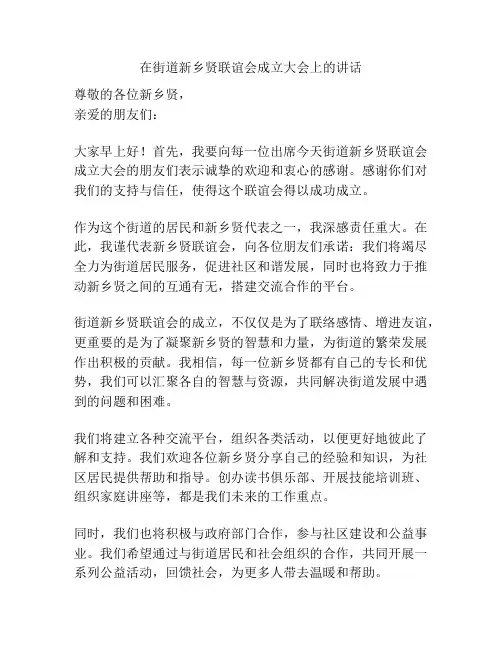 在街道新乡贤联谊会成立大会上的讲话

尊敬的各位新乡贤，
亲爱的朋友们：

大家早上好！首先，我要向每一位出席今天街道新乡贤联谊会成立大会的朋友们表示诚挚的欢迎和衷心的感谢。感谢你们对我们的支持与信任，使得这个联谊会得以成功成立。

作为这个街道的居民和新乡贤代表之一，我深感责任重大。在此，我谨代表新乡贤联谊会，向各位朋友们承诺：我们将竭尽全力为街道居民服务，促进社区和谐发展，同时也将致力于推动新乡贤之间的互通有无，搭建交流合作的平台。

街道新乡贤联谊会的成立，不仅仅是为了联络感情、增进友谊，更重要的是为了凝聚新乡贤的智慧和力量，为街道的繁荣发展作出积极的贡献。我相信，每一位新乡贤都有自己的专长和优势，我们可以汇聚各自的智慧与资源，共同解决街道发展中遇到的问题和困难。

我们将建立各种交流平台，组织各类活动，以便更好地彼此了解和支持。我们欢迎各位新乡贤分享自己的经验和知识，为社区居民提供帮助和指导。创办读书俱乐部、开展技能培训班、组织家庭讲座等，都是我们未来的工作重点。

同时，我们也将积极与政府部门合作，参与社区建设和公益事业。我们希望通过与街道居民和社会组织的合作，共同开展一系列公益活动，回馈社会，为更多人带去温暖和帮助。